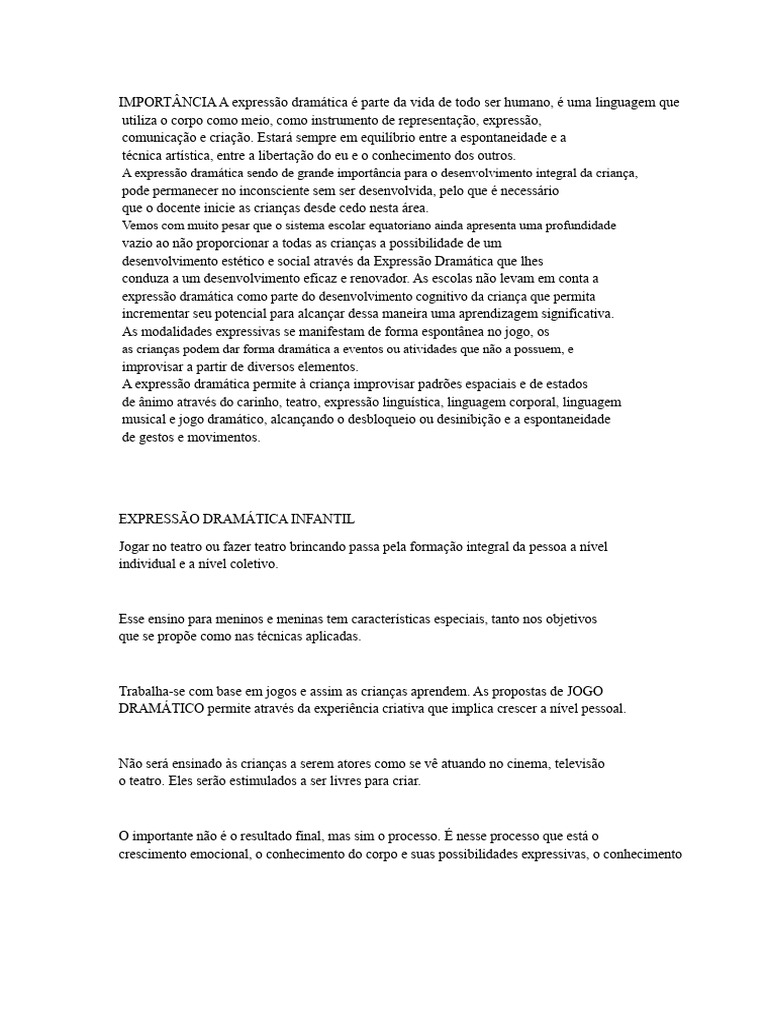 IMPORTÂNCIA A expressão dramática é parte da vida de todo ser humano, é uma linguagem que utiliza o corpo como meio, como instrumento de representação, expressão, comunicação e criação. Estará sempre em equilíbrio entre a espontaneidade e a técnica artística, entre a libertação do eu e o conhecimento dos outros.

A expressão dramática sendo de grande importância para o desenvolvimento integral da criança, pode permanecer no inconsciente sem ser desenvolvida, pelo que é necessário que o docente inicie as crianças desde cedo nesta área.

Vemos com muito pesar que o sistema escolar equatoriano ainda apresenta uma profundidade vazio ao não proporcionar a todas as crianças a possibilidade de um desenvolvimento estético e social através da Expressão Dramática que lhes conduza a um desenvolvimento eficaz e renovador. As escolas não levam em conta a expressão dramática como parte do desenvolvimento cognitivo da criança que permita incrementar seu potencial para alcançar dessa maneira uma aprendizagem significativa.

As modalidades expressivas se manifestam de forma espontânea no jogo, os as crianças podem dar forma dramática a eventos ou atividades que não a possuem, e improvisar a partir de diversos elementos.

A expressão dramática permite à criança improvisar padrões espaciais e de estados de ânimo através do carinho, teatro, expressão linguística, linguagem corporal, linguagem musical e jogo dramático, alcançando o desbloqueio ou desinibição e a espontaneidade de gestos e movimentos.

EXPRESSÃO DRAMÁTICA INFANTIL

Jogar no teatro ou fazer teatro brincando passa pela formação integral da pessoa a nível individual e a nível coletivo.

Esse ensino para meninos e meninas tem características especiais, tanto nos objetivos que se propõe como nas técnicas aplicadas.

Trabalha-se com base em jogos e assim as crianças aprendem. As propostas de JOGO DRAMÁTICO permite através da experiência criativa que implica crescer a nível pessoal.

Não será ensinado às crianças a serem atores como se vê atuando no cinema, televisão o teatro. Eles serão estimulados a ser livres para criar.

O importante não é o resultado final, mas sim o processo. É nesse processo que está o crescimento emocional, o conhecimento do corpo e suas possibilidades expressivas, o conhecimento